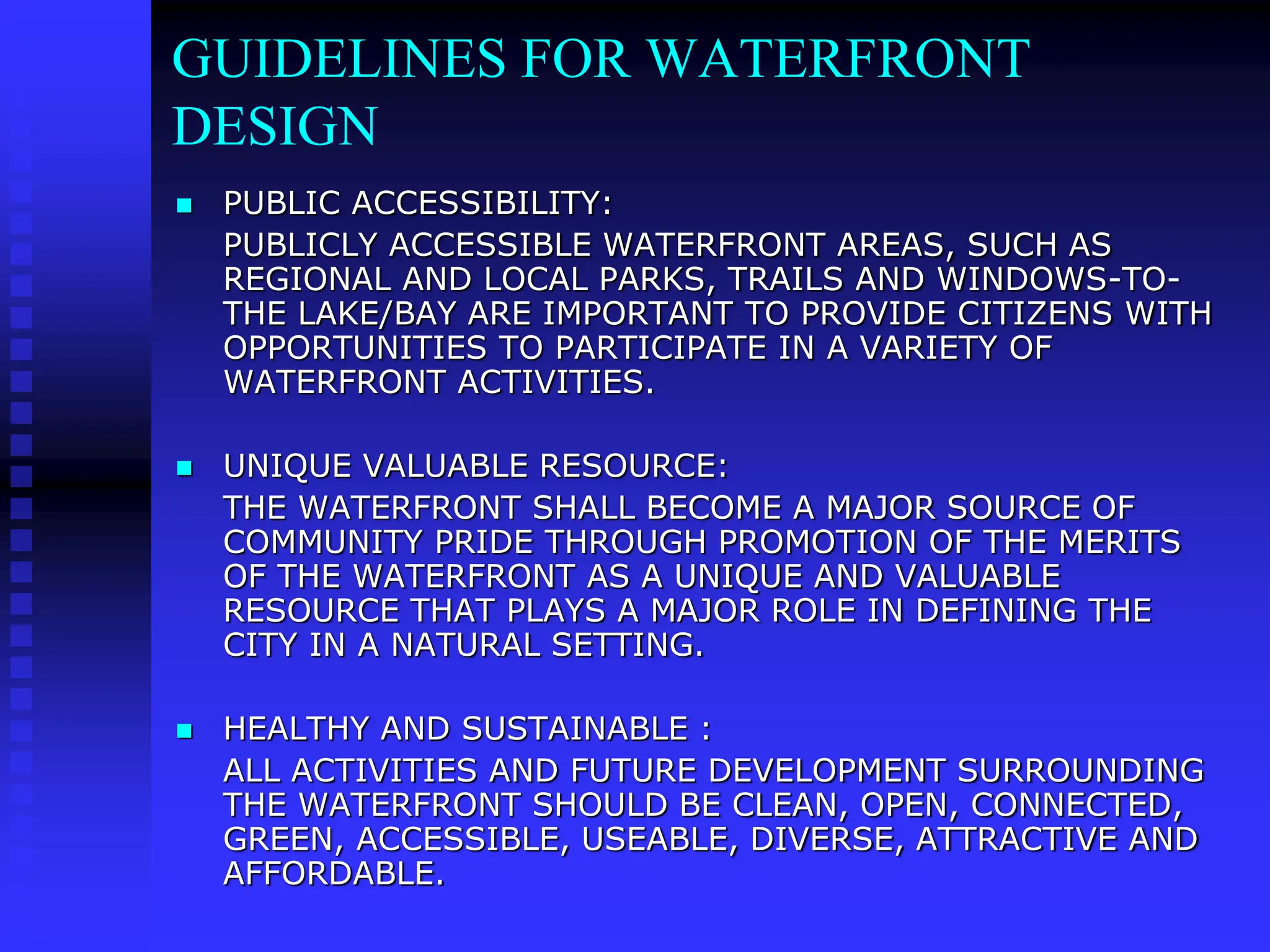 GUIDELINES FOR WATERFRONT DESIGN

PUBLIC ACCESSIBILITY:

PUBLICLY ACCESSIBLE WATERFRONT AREAS, SUCH AS REGIONAL AND LOCAL PARKS, TRAILS AND WINDOWS-TO-THE LAKE/BAY ARE IMPORTANT TO PROVIDE CITIZENS WITH OPPORTUNITIES TO PARTICIPATE IN A VARIETY OF WATERFRONT ACTIVITIES.

UNIQUE VALUABLE RESOURCE:

THE WATERFRONT SHALL BECOME A MAJOR SOURCE OF COMMUNITY PRIDE THROUGH PROMOTION OF THE MERITS OF THE WATERFRONT AS A UNIQUE AND VALUABLE RESOURCE THAT PLAYS A MAJOR ROLE IN DEFINING THE CITY IN A NATURAL SETTING.

HEALTHY AND SUSTAINABLE :

ALL ACTIVITIES AND FUTURE DEVELOPMENT SURROUNDING THE WATERFRONT SHOULD BE CLEAN, OPEN, CONNECTED, GREEN, ACCESSIBLE, USEABLE, DIVERSE, ATTRACTIVE AND AFFORDABLE.